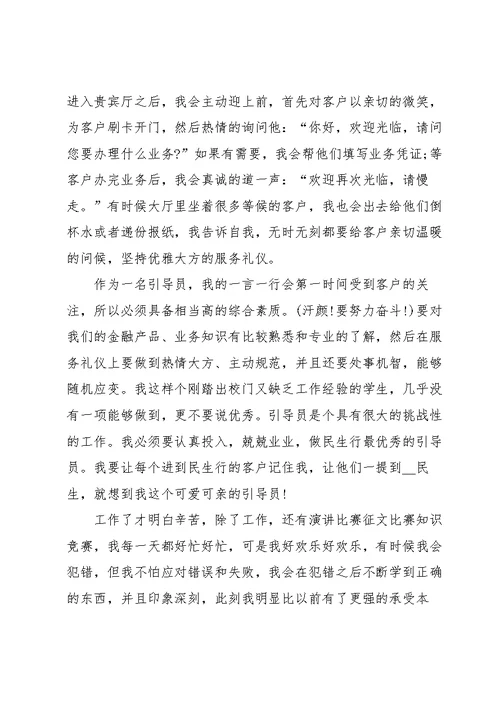 进入贵宾厅之后，我会主动迎上前，首先对客户以亲切的微笑，为客户刷卡开门，然后热情的询问他：“你好，欢迎光临，请问您要办理什么业务?”如果有需要，我会帮他们填写业务凭证;等客户办完业务后，我会真诚的道一声：“欢迎再次光临，请慢走。”有时候大厅里坐着很多等候的客户，我也会出去给他们倒杯水或者递份报纸，我告诉自我，无时无刻都要给客户亲切温暖的问候，坚持优雅大方的服务礼仪。

作为一名引导员，我的一言一行会第一时间受到客户的关注，所以必须具备相当高的综合素质。(汗颜!要努力奋斗!)要对我们的金融产品、业务知识有比较熟悉和专业的了解，然后在服务礼仪上要做到热情大方、主动规范，并且还要处事机智，能够随机应变。我这样个刚踏出校门又缺乏工作经验的学生，几乎没有一项能够做到，更不要说优秀。引导员是个具有很大的挑战性的工作。我必须要认真投入，兢兢业业，做民生行最优秀的引导员。我要让每个进到民生行的客户记住我，让他们一提到__民生，就想到我这个可爱可亲的引导员!

工作了才明白辛苦，除了工作，还有演讲比赛征文比赛知识竞赛，我每一天都好忙好忙，可是我好欢乐好欢乐，有时候我会犯错，但我不怕应对错误和失败，我会在犯错之后不断学到正确的东西，并且印象深刻，此刻我明显比以前有了更强的承受本